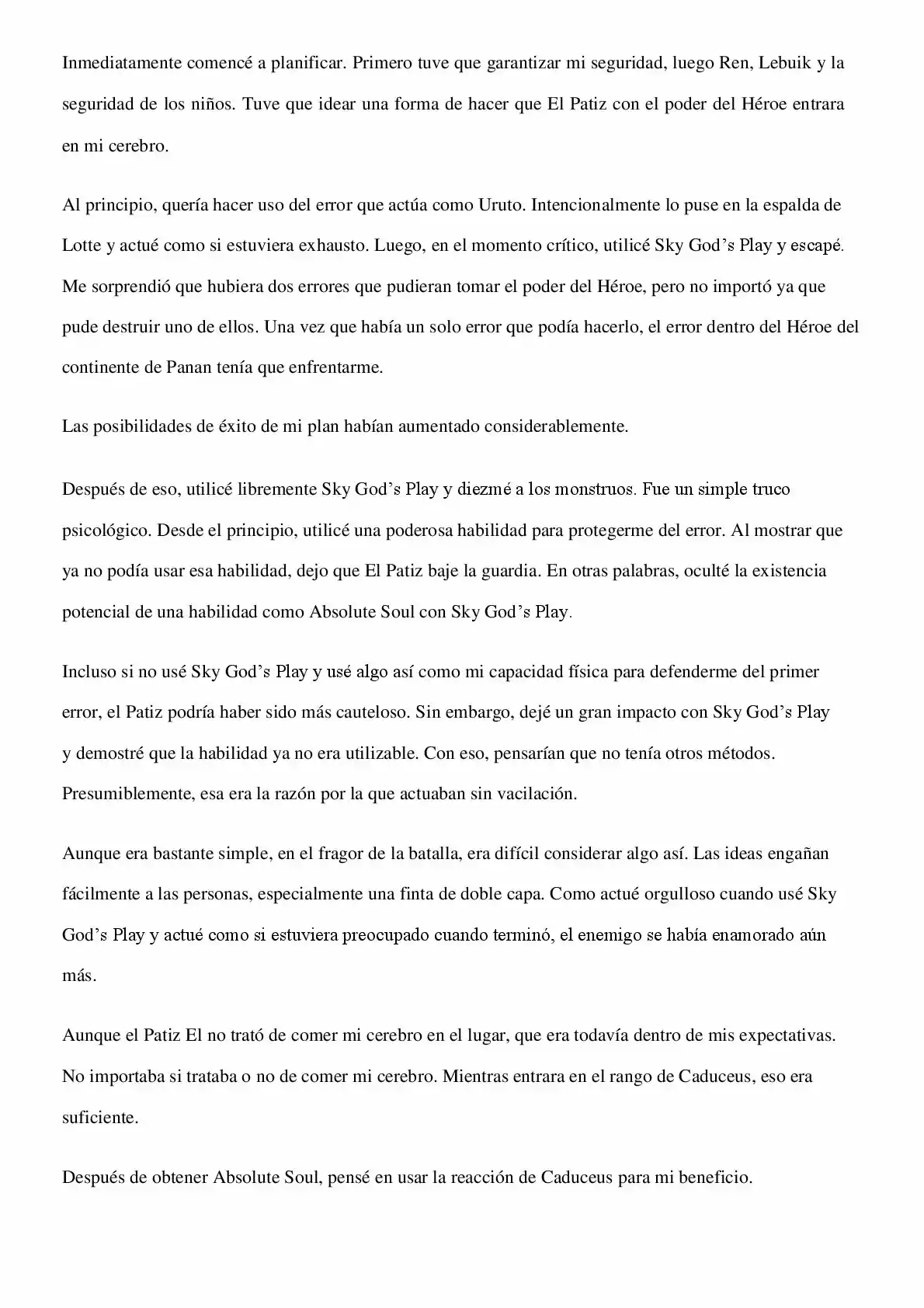 Inmediatamente comencé a planificar. Primero tuve que garantizar mi seguridad, luego Ren, Lebuik y la seguridad de los niños. Tuve que idear una forma de hacer que El Patiz con el poder del Héroe entrara en mi cerebro.

Al principio, quería hacer uso del error que actúa como Uruto. Intencionalmente lo puse en la espalda de Lotte y actué como si estuviera exhausto. Luego, en el momento crítico, utilicé Sky God's Play y escapé. Me sorprendió que hubiera dos errores que pudieran tomar el poder del Héroe, pero no importó ya que pude destruir uno de ellos. Una vez que había un solo error que podía hacerlo, el error dentro del Héroe del continente de Panan tenía que enfrentarme.

Las posibilidades de éxito de mi plan habían aumentado considerablemente.

Después de eso, utilicé libremente Sky God's Play y diezmé a los monstruos. Fue un simple truco psicológico. Desde el principio, utilicé una poderosa habilidad para protegerme del error. Al mostrar que ya no podía usar esa habilidad, dejo que El Patiz baje la guardia. En otras palabras, oculté la existencia potencial de una habilidad como Absolute Soul con Sky God's Play.

Incluso si no usé Sky God's Play y usé algo así como mi capacidad física para defenderme del primer error, el Patiz podría haber sido más cauteloso. Sin embargo, dejé un gran impacto con Sky God's Play y demostré que la habilidad ya no era utilizable. Con eso, pensarían que no tenía otros métodos. Presumiblemente, esa era la razón por la que actuaban sin vacilación.

Aunque era bastante simple, en el fragor de la batalla, era difícil considerar algo así. Las ideas engañan fácilmente a las personas, especialmente una finta de doble capa. Como actué orgulloso cuando usé Sky God's Play y actué como si estuviera preocupado cuando terminó, el enemigo se había enamorado aún más.

Aunque el Patiz El no trató de comer mi cerebro en el lugar, que era todavía dentro de mis expectativas. No importaba si trataba o no de comer mi cerebro. Mientras entrara en el rango de Caduceus, eso era suficiente.

Después de obtener Absolute Soul, pensé en usar la reacción de Caduceus para mi beneficio.